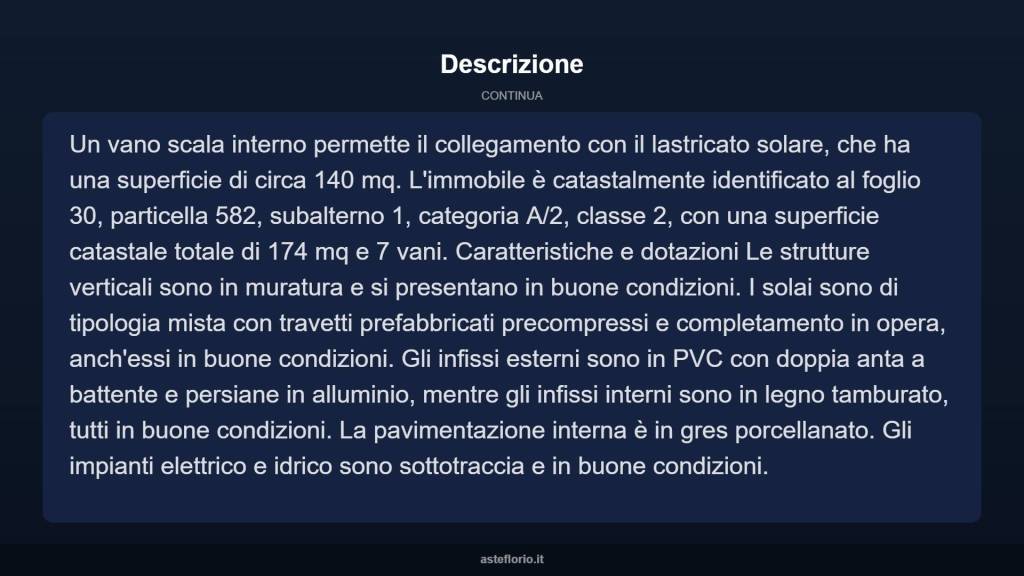 Descrizione

CONTINUA

Un vano scala interno permette il collegamento con il lastricato solare, che ha una superficie di circa 140 mq. L'immobile è catastalmente identificato al foglio 30, particella 582, subalterno 1, categoria A/2, classe 2, con una superficie catastale totale di 174 mq e 7 vani. Caratteristiche e dotazioni Le strutture verticali sono in muratura e si presentano in buone condizioni. I solai sono di tipologia mista con travetti prefabbricati precompressi e completamento in opera, anch'essi in buone condizioni. Gli infissi esterni sono in PVC con doppia anta a battente e persiane in alluminio, mentre gli infissi interni sono in legno tamburato, tutti in buone condizioni. La pavimentazione interna è in gres porcellanato. Gli impianti elettrico e idrico sono sottotraccia e in buone condizioni.

asteflorio.it